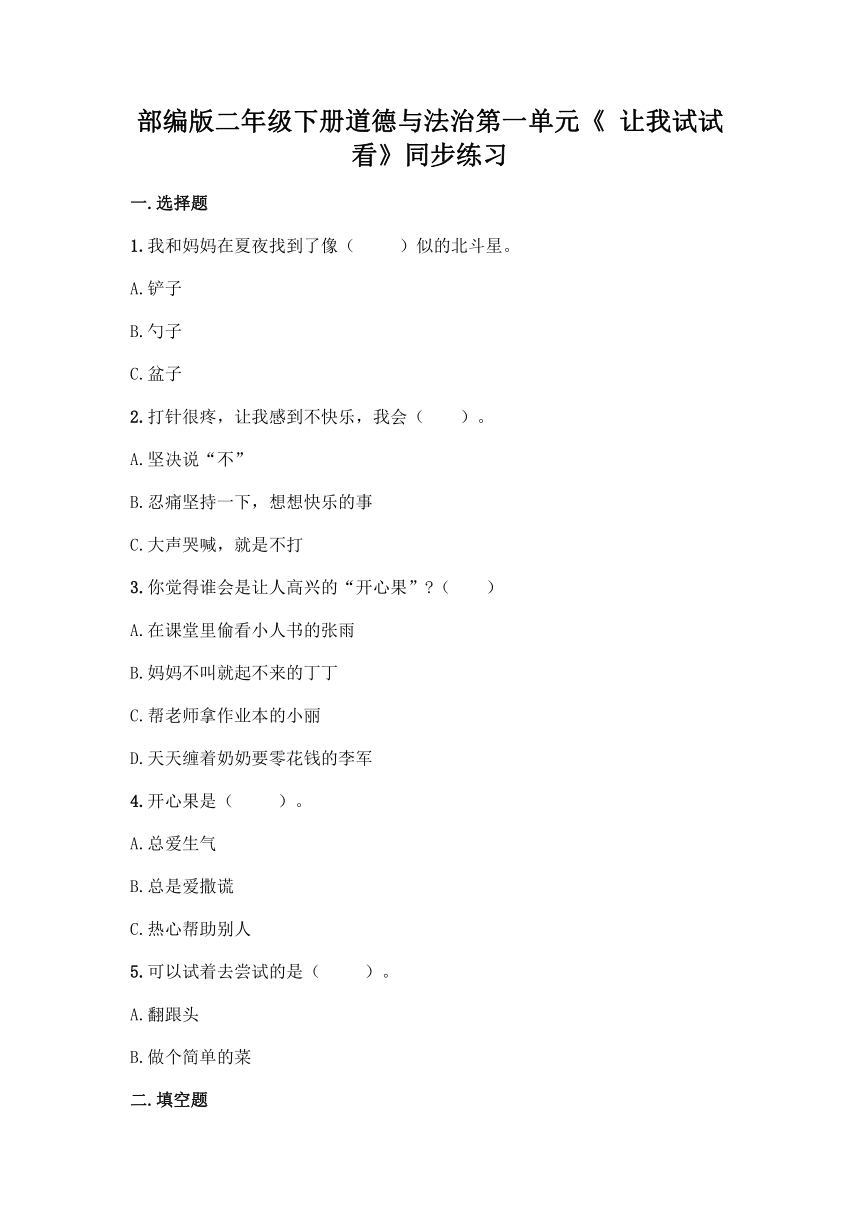 部编版二年级下册道德与法治第一单元《 让我试试看》同步练习

一.选择题

1.我和妈妈在夏夜找到了像（　　）似的北斗星。

A.铲子

B.勺子

C.盆子

2.打针很疼，让我感到不快乐，我会（　　）。

A.坚决说“不”

B.忍痛坚持一下，想想快乐的事

C.大声哭喊，就是不打

3.你觉得谁会是让人高兴的“开心果”?（　　）

A.在课堂里偷看小人书的张雨

B.妈妈不叫就起不来的丁丁

C.帮老师拿作业本的小丽

D.天天缠着奶奶要零花钱的李军

4.开心果是（　　）。

A.总爱生气

B.总是爱撒谎

C.热心帮助别人

5.可以试着去尝试的是（　　）。

A.翻跟头

B.做个简单的菜

二.填空题